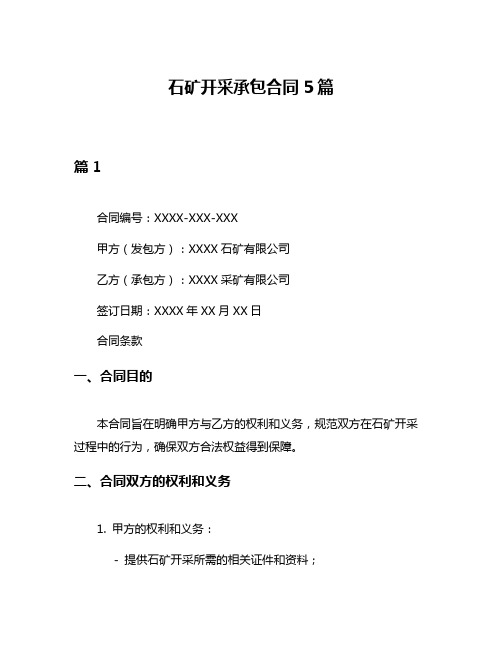 石矿开采承包合同 5 篇

篇 1

合同编号：XXXX-XXX-XXX

甲方（发包方）：XXXX 石矿有限公司

乙方（承包方）：XXXX 采矿有限公司

签订日期：XXXX 年 XX 月 XX 日

合同条款

一、合同目的

本合同旨在明确甲方与乙方的权利和义务，规范双方在石矿开采过程中的行为，确保双方合法权益得到保障。

二、合同双方的权利和义务

1. 甲方的权利和义务：

- 提供石矿开采所需的相关证件和资料；